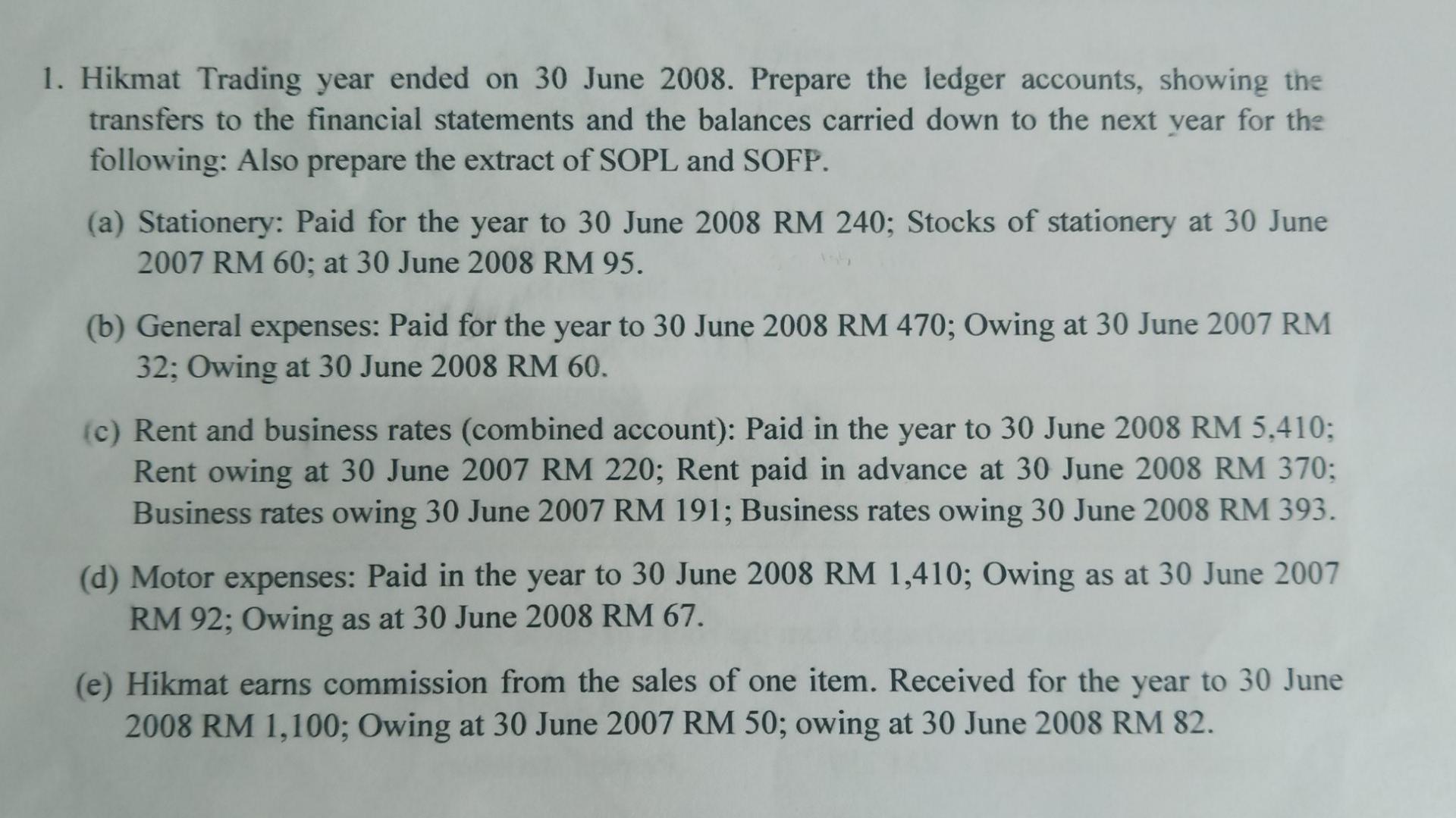 1. Hikmat Trading year ended on 30 June 2008. Prepare the ledger accounts, showing the transfers to the financial statements and the balances carried down to the next year for the following: Also prepare the extract of SOPL and SOFP.

(a) Stationery: Paid for the year to 30 June 2008 RM 240; Stocks of stationery at 30 June 2007 RM 60; at 30 June 2008 RM 95.

(b) General expenses: Paid for the year to 30 June 2008 RM 470; Owing at 30 June 2007 RM 32; Owing at 30 June 2008 RM 60.

(c) Rent and business rates (combined account): Paid in the year to 30 June 2008 RM 5,410; Rent owing at 30 June 2007 RM 220; Rent paid in advance at 30 June 2008 RM 370; Business rates owing 30 June 2007 RM 191; Business rates owing 30 June 2008 RM 393.

(d) Motor expenses: Paid in the year to 30 June 2008 RM 1,410; Owing as at 30 June 2007 RM 92; Owing as at 30 June 2008 RM 67.

(e) Hikmat earns commission from the sales of one item. Received for the year to 30 June 2008 RM 1,100; Owing at 30 June 2007 RM 50; owing at 30 June 2008 RM 82.